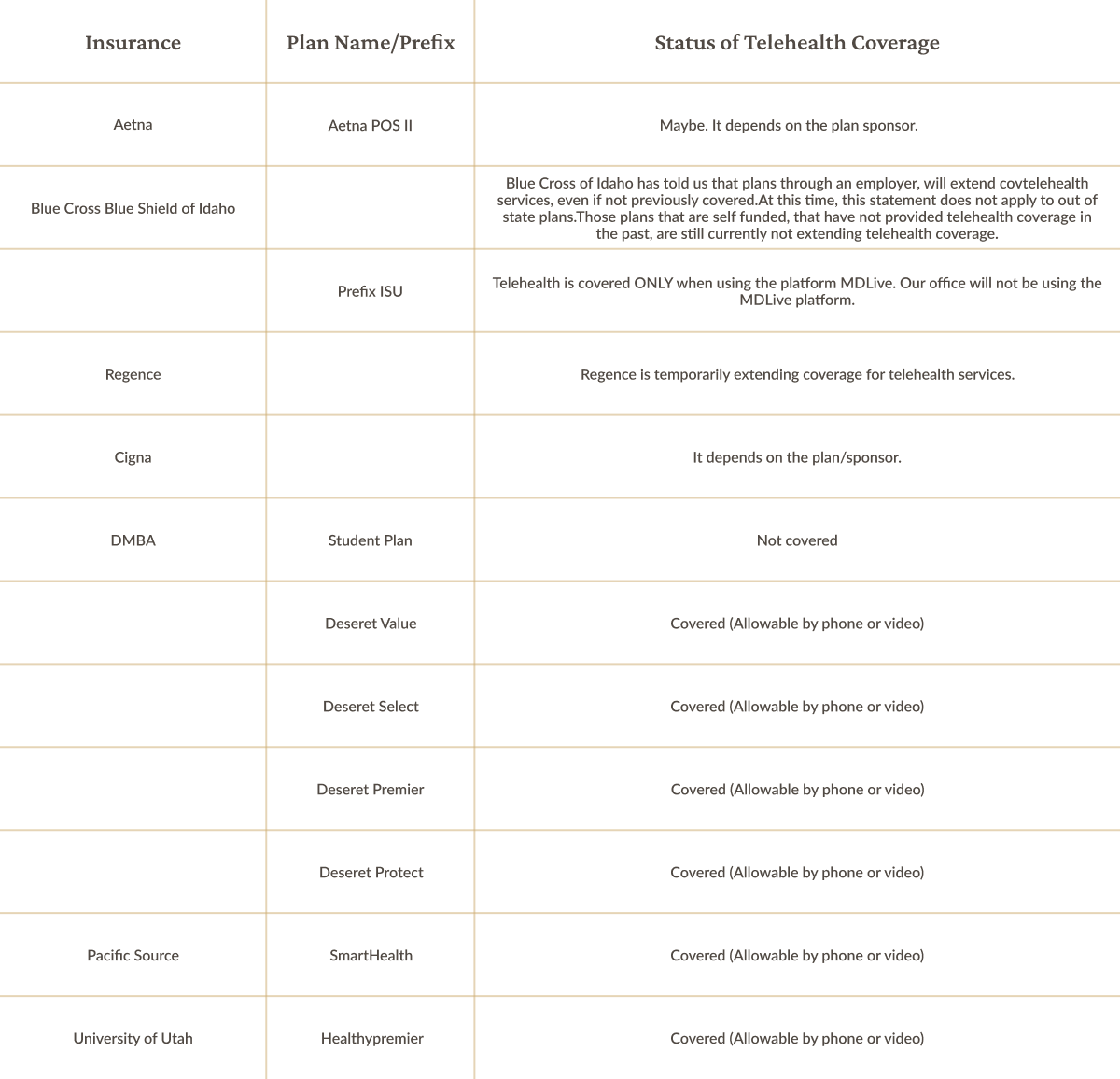 | Insurance | Plan Name/Prefix | Status of Telehealth Coverage |
|---|---|---|
| Aetna | Aetna POS II | Maybe. It depends on the plan sponsor. |
| Blue Cross Blue Shield of Idaho | | Blue Cross of Idaho has told us that plans through an employer, will extend covtelehealth services, even if not previously covered.At this time, this statement does not apply to out of state plans.Those plans that are self funded, that have not provided telehealth coverage in the past, are still currently not extending telehealth coverage. |
| | Prefix ISU | Telehealth is covered ONLY when using the platform MDLive. Our office will not be using the MDLive platform. |
| Regence | | Regence is temporarily extending coverage for telehealth services. |
| Cigna | | It depends on the plan/sponsor. |
| DMBA | Student Plan | Not covered |
| | Deseret Value | Covered (Allowable by phone or video) |
| | Deseret Select | Covered (Allowable by phone or video) |
| | Deseret Premier | Covered (Allowable by phone or video) |
| | Deseret Protect | Covered (Allowable by phone or video) |
| Pacific Source | SmartHealth | Covered (Allowable by phone or video) |
| University of Utah | Healthypremier | Covered (Allowable by phone or video) |